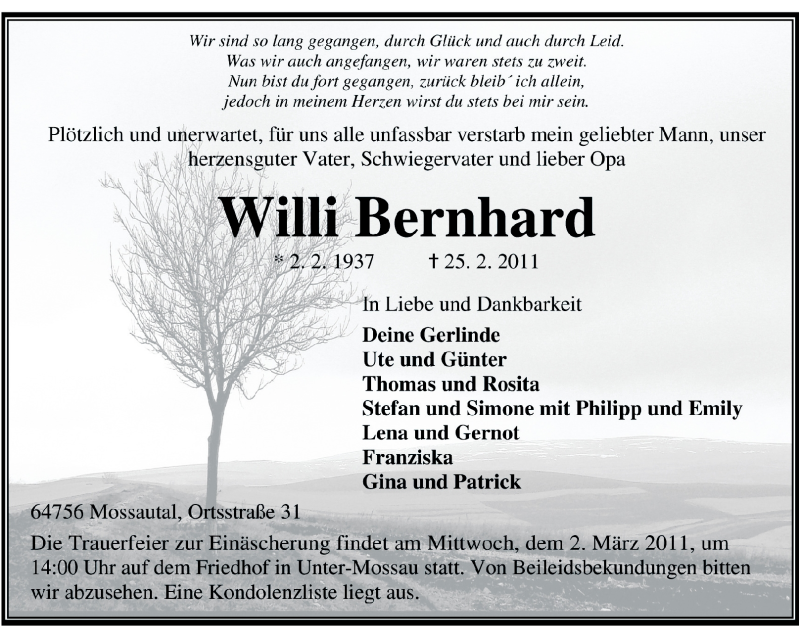 Wir sind so lang gegangen, durch Glück und auch durch Leid.
Was wir auch angefangen, wir waren stets zu zweit.
Nun bist du fort gegangen, zurück bleib´ ich allein,
jedoch in meinem Herzen wirst du stets bei mir sein.

Plötzlich und unerwartet, für uns alle unfassbar verstarb mein geliebter Mann, unser herzensguter Vater, Schwiegervater und lieber Opa

Willi Bernhard

* 2. 2. 1937 † 25. 2. 2011

In Liebe und Dankbarkeit

Deine Gerlinde
Ute und Günter
Thomas und Rosita
Stefan und Simone mit Philipp und Emily
Lena und Gernot
Franziska
Gina und Patrick

64756 Mossautal, Ortsstraße 31

Die Trauerfeier zur Einäscherung findet am Mittwoch, dem 2. März 2011, um 14:00 Uhr auf dem Friedhof in Unter-Mossau statt. Von Beileidsbekundungen bitten wir abzusehen. Eine Kondolenzliste liegt aus.